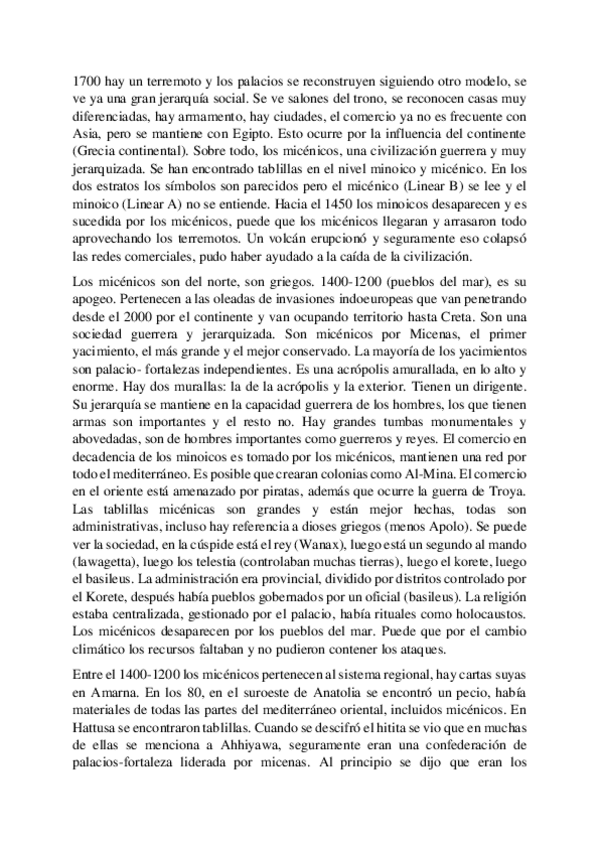 1700 hay un terremoto y los palacios se reconstruyen siguiendo otro modelo, se ve ya una gran jerarquía social. Se ve salones del trono, se reconocen casas muy diferenciadas, hay armamento, hay ciudades, el comercio ya no es frecuente con Asia, pero se mantiene con Egipto. Esto ocurre por la influencia del continente (Grecia continental). Sobre todo, los micénicos, una civilización guerrera y muy jerarquizada. Se han encontrado tablillas en el nivel minoico y micénico. En los dos estratos los símbolos son parecidos pero el micénico (Linear B) se lee y el minoico (Linear A) no se entiende. Hacia el 1450 los minoicos desaparecen y es sucedida por los micénicos, puede que los micénicos llegaran y arrasaron todo aprovechando los terremotos. Un volcán erupcionó y seguramente eso colapsó las redes comerciales, pudo haber ayudado a la caída de la civilización.

Los micénicos son del norte, son griegos. 1400-1200 (pueblos del mar), es su apogeo. Pertenecen a las oleadas de invasiones indoeuropeas que van penetrando desde el 2000 por el continente y van ocupando territorio hasta Creta. Son una sociedad guerrera y jerarquizada. Son micénicos por Micenas, el primer yacimiento, el más grande y el mejor conservado. La mayoría de los yacimientos son palacio- fortalezas independientes. Es una acrópolis amurallada, en lo alto y enorme. Hay dos murallas: la de la acrópolis y la exterior. Tienen un dirigente. Su jerarquía se mantiene en la capacidad guerrera de los hombres, los que tienen armas son importantes y el resto no. Hay grandes tumbas monumentales y abovedadas, son de hombres importantes como guerreros y reyes. El comercio en decadencia de los minoicos es tomado por los micénicos, mantienen una red por todo el mediterráneo. Es posible que crearan colonias como Al-Mina. El comercio en el oriente está amenazado por piratas, además que ocurre la guerra de Troya. Las tablillas micénicas son grandes y están mejor hechas, todas son administrativas, incluso hay referencia a dioses griegos (menos Apolo). Se puede ver la sociedad, en la cúspide está el rey (Wanax), luego está un segundo al mando (lawagetta), luego los telestia (controlaban muchas tierras), luego el korete, luego el basileus. La administración era provincial, dividido por distritos controlado por el Korete, después había pueblos gobernados por un oficial (basileus). La religión estaba centralizada, gestionado por el palacio, había rituales como holocaustos. Los micénicos desaparecen por los pueblos del mar. Puede que por el cambio climático los recursos faltaban y no pudieron contener los ataques.

Entre el 1400-1200 los micénicos pertenecen al sistema regional, hay cartas suyas en Amarna. En los 80, en el suroeste de Anatolia se encontró un pecio, había materiales de todas las partes del mediterráneo oriental, incluidos micénicos. En Hattusa se encontraron tablillas. Cuando se descifró el hitita se vio que en muchas de ellas se menciona a Ahhiyawa, seguramente eran una confederación de palacios-fortaleza liderada por micenas. Al principio se dijo que eran los